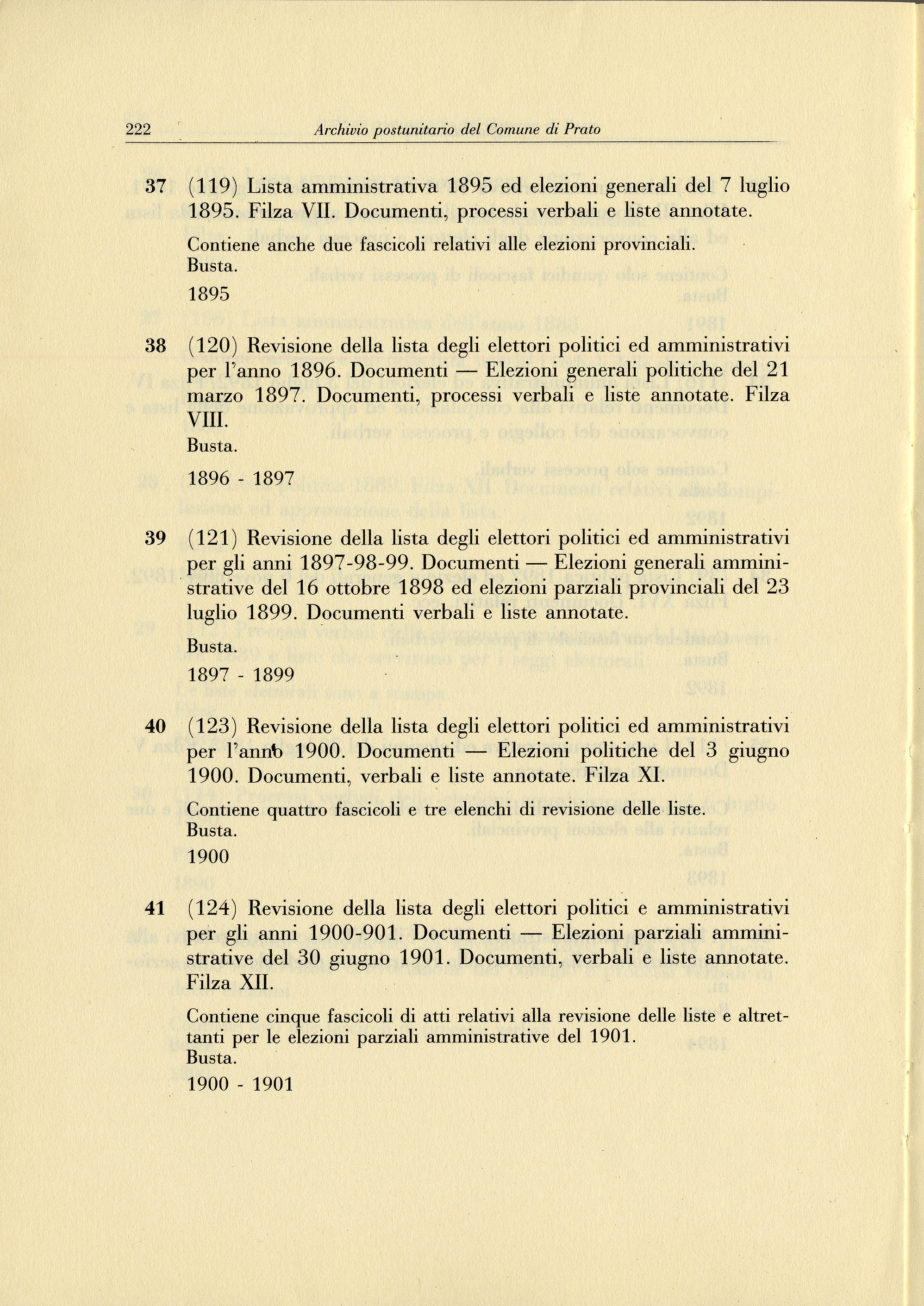 222 Archivio postunitario del Comune di Prato

37 (119) Lista amministrativa 1895 ed elezioni generali del 7 luglio 1895. Filza VII. Documenti, processi verbali e liste annotate.

Contiene anche due fascicoli relativi alle elezioni provinciali.
Busta.
1895

38 (120) Revisione della lista degli elettori politici ed amministrativi per l'anno 1896. Documenti — Elezioni generali politiche del 21 marzo 1897. Documenti, processi verbali e liste annotate. Filza VIII.
Busta.
1896 - 1897

39 (121) Revisione della lista degli elettori politici ed amministrativi per gli anni 1897-98-99. Documenti — Elezioni generali amministrative del 16 ottobre 1898 ed elezioni parziali provinciali del 23 luglio 1899. Documenti verbali e liste annotate.
Busta.
1897 - 1899

40 (123) Revisione della lista degli elettori politici ed amministrativi per l'anno 1900. Documenti — Elezioni politiche del 3 giugno 1900. Documenti, verbali e liste annotate. Filza XI.

Contiene quattro fascicoli e tre elenchi di revisione delle liste.
Busta.
1900

41 (124) Revisione della lista degli elettori politici e amministrativi per gli anni 1900-901. Documenti — Elezioni parziali amministrative del 30 giugno 1901. Documenti, verbali e liste annotate. Filza XII.

Contiene cinque fascicoli di atti relativi alla revisione delle liste e altrettanti per le elezioni parziali amministrative del 1901.
Busta.
1900 - 1901